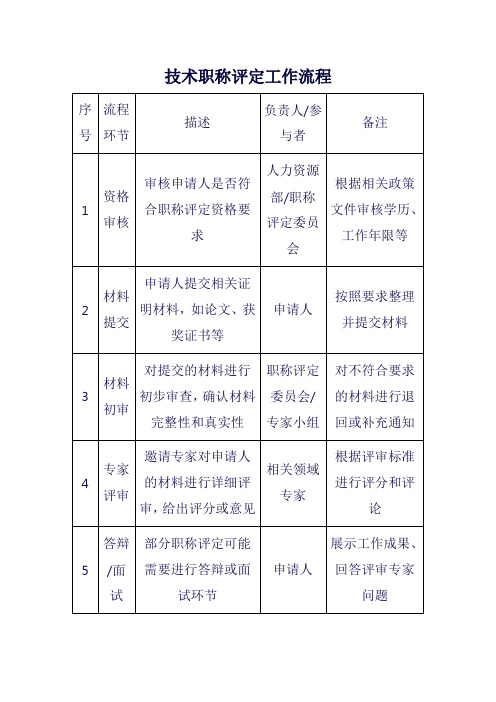 技术职称评定工作流程

| 序号 | 流程环节 | 描述 | 负责人/参与者 | 备注 |
|---|---|---|---|---|
| 1 | 资格审核 | 审核申请人是否符合职称评定资格要求 | 人力资源部/职称评定委员会 | 根据相关政策文件审核学历、工作年限等 |
| 2 | 材料提交 | 申请人提交相关证明材料，如论文、获奖证书等 | 申请人 | 按照要求整理并提交材料 |
| 3 | 材料初审 | 对提交的材料进行初步审查，确认材料完整性和真实性 | 职称评定委员会/专家小组 | 对不符合要求的材料进行退回或补充通知 |
| 4 | 专家评审 | 邀请专家对申请人的材料进行详细评审，给出评分或意见 | 相关领域专家 | 根据评审标准进行评分和评论 |
| 5 | 答辩/面试 | 部分职称评定可能需要进行答辩或面试环节 | 申请人 | 展示工作成果、回答评审专家问题 |